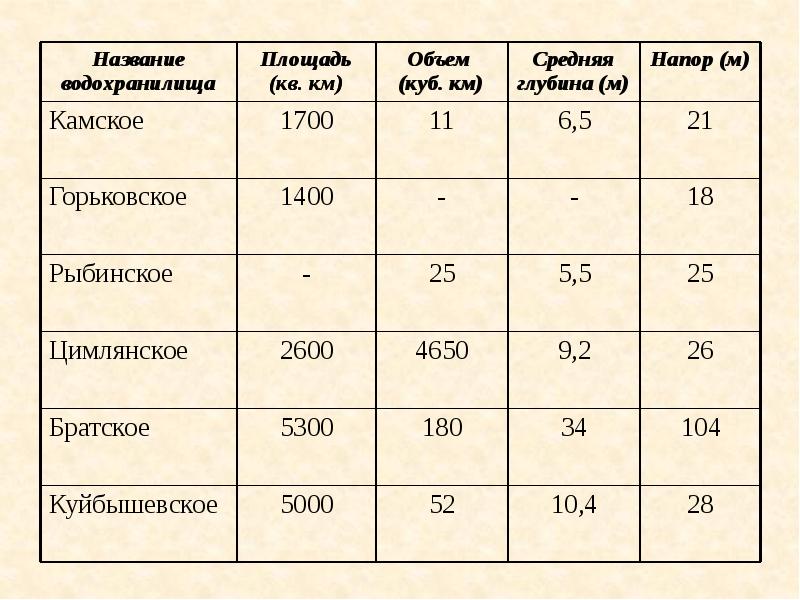 | Название водохранилища | Площадь (кв. км) | Объем (куб. км) | Средняя глубина (м) | Напор (м) |
|---|---|---|---|---|
| Камское | 1700 | 11 | 6,5 | 21 |
| Горьковское | 1400 | - | - | 18 |
| Рыбинское | - | 25 | 5,5 | 25 |
| Цимлянское | 2600 | 4650 | 9,2 | 26 |
| Братское | 5300 | 180 | 34 | 104 |
| Куйбышевское | 5000 | 52 | 10,4 | 28 |